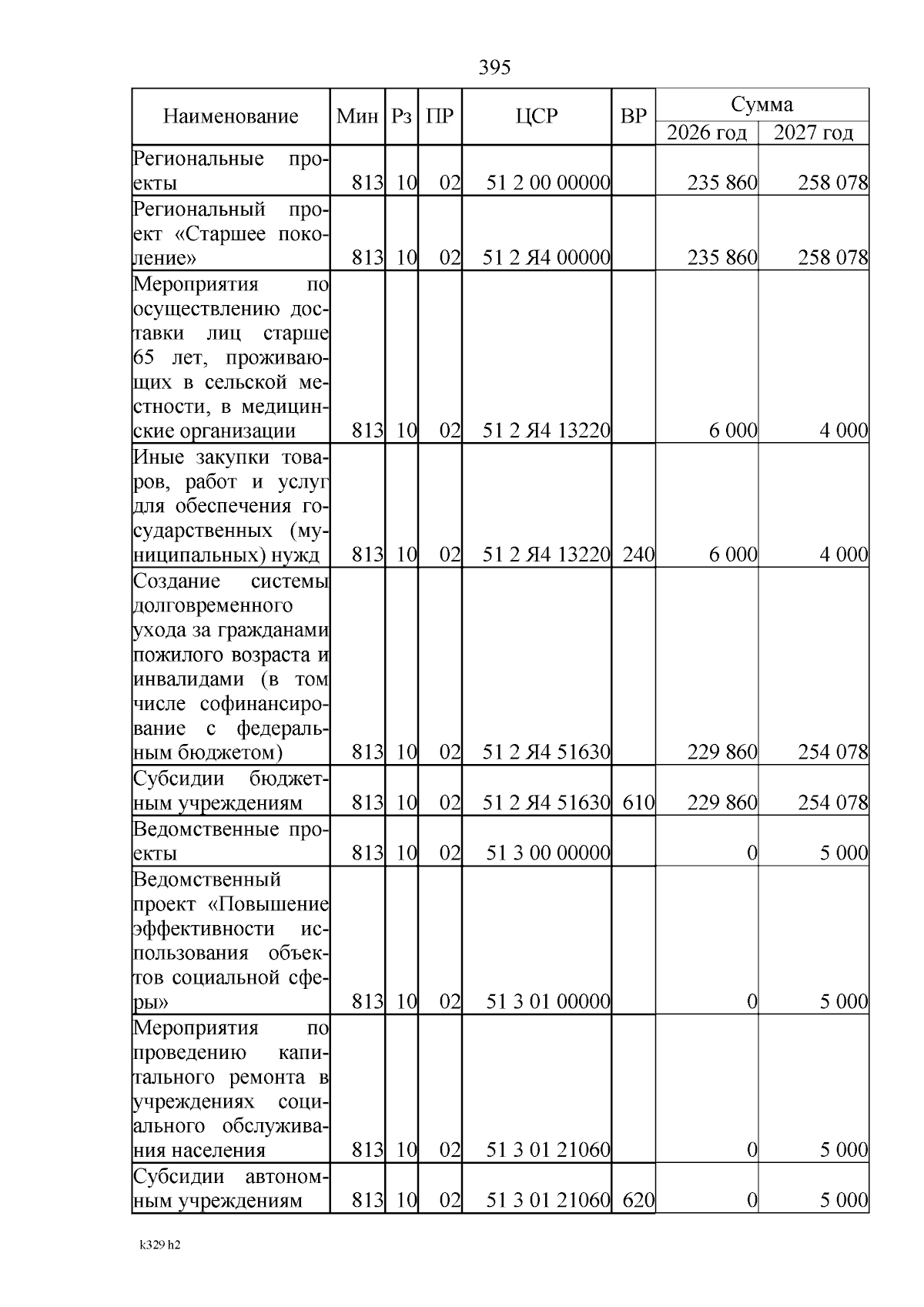 395

| Наименование | Мин | Рз | ПР | ЦСР | ВР | Сумма 2026 год | Сумма 2027 год |
|---|---|---|---|---|---|---|---|
| Региональные проекты | 813 | 10 | 02 | 51 2 00 00000 | | 235 860 | 258 078 |
| Региональный проект «Старшее поколение» | 813 | 10 | 02 | 51 2 Я4 00000 | | 235 860 | 258 078 |
| Мероприятия по осуществлению доставки лиц старше 65 лет, проживающих в сельской местности, в медицинские организации | 813 | 10 | 02 | 51 2 Я4 13220 | | 6 000 | 4 000 |
| Иные закупки товаров, работ и услуг для обеспечения государственных (муниципальных) нужд | 813 | 10 | 02 | 51 2 Я4 13220 | 240 | 6 000 | 4 000 |
| Создание системы долговременного ухода за гражданами пожилого возраста и инвалидами (в том числе софинансирование с федеральным бюджетом) | 813 | 10 | 02 | 51 2 Я4 51630 | | 229 860 | 254 078 |
| Субсидии бюджетным учреждениям | 813 | 10 | 02 | 51 2 Я4 51630 | 610 | 229 860 | 254 078 |
| Ведомственные проекты | 813 | 10 | 02 | 51 3 00 00000 | | 0 | 5 000 |
| Ведомственный проект «Повышение эффективности использования объектов социальной сферы» | 813 | 10 | 02 | 51 3 01 00000 | | 0 | 5 000 |
| Мероприятия по проведению капитального ремонта в учреждениях социального обслуживания населения | 813 | 10 | 02 | 51 3 01 21060 | | 0 | 5 000 |
| Субсидии автономным учреждениям | 813 | 10 | 02 | 51 3 01 21060 | 620 | 0 | 5 000 |

k329 h2